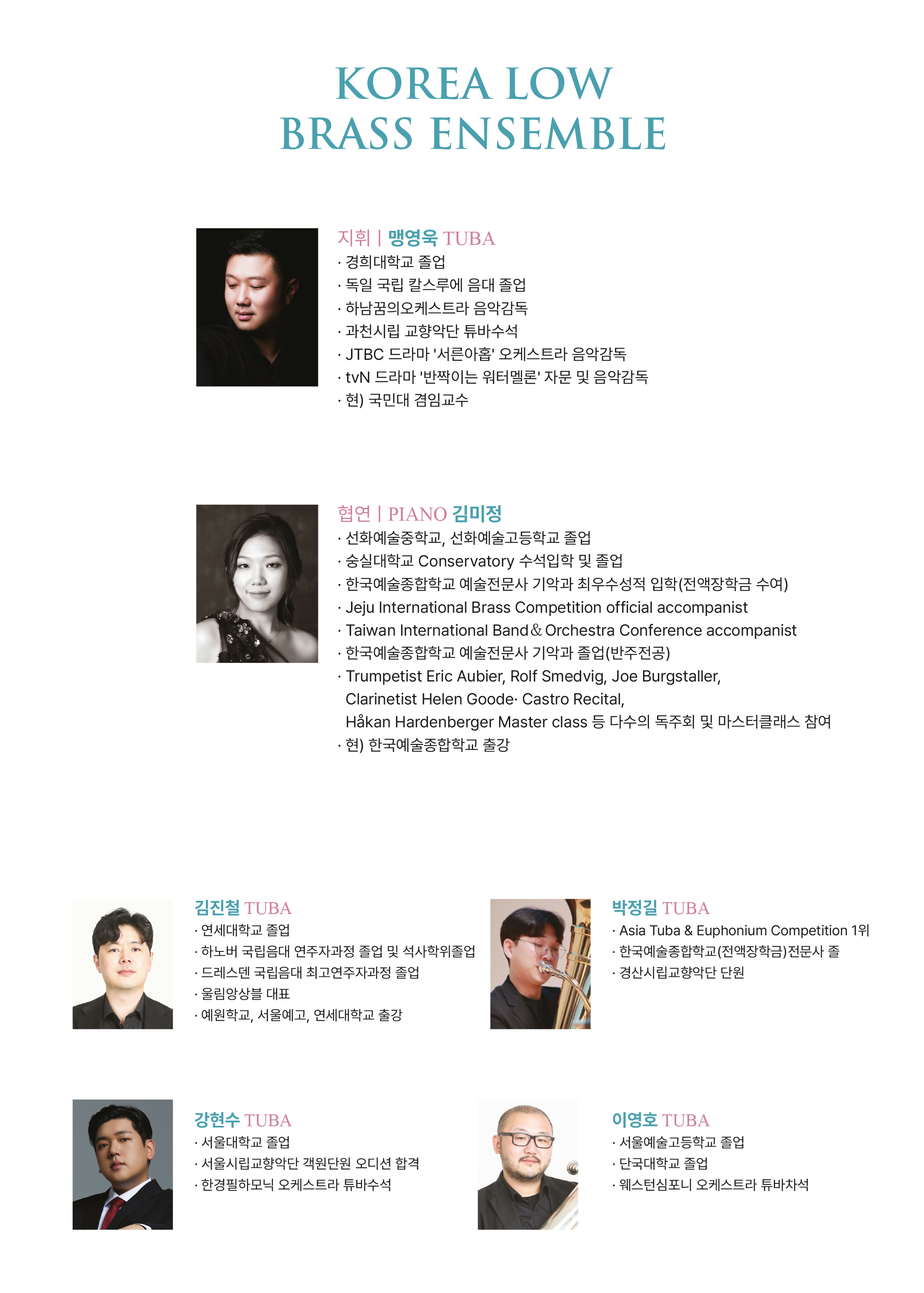 KOREA LOW BRASS ENSEMBLE

지휘 | 맹영욱 TUBA
· 경희대학교 졸업
· 독일 국립 칼스루에 음대 졸업
· 하남꿈의오케스트라 음악감독
· 과천시립 교향악단 튜바수석
· JTBC 드라마 '서른아홉' 오케스트라 음악감독
· tvN 드라마 '반짝이는 워터멜론' 자문 및 음악감독
· 현) 국민대 겸임교수

협연 | PIANO 김미정
· 선화예술중학교, 선화예술고등학교 졸업
· 숭실대학교 Conservatory 수석입학 및 졸업
· 한국예술종합학교 예술전문사 기악과 최우수성적 입학(전액장학금 수여)
· Jeju International Brass Competition official accompanist
· Taiwan International Band & Orchestra Conference accompanist
· 한국예술종합학교 예술전문사 기악과 졸업(반주전공)
· Trumpetist Eric Aubier, Rolf Smedvig, Joe Burgstaller, Clarinetist Helen Goode· Castro Recital, Håkan Hardenberger Master class 등 다수의 독주회 및 마스터클래스 참여
· 현) 한국예술종합학교 출강

김진철 TUBA
· 연세대학교 졸업
· 하노버 국립음대 연주자과정 졸업 및 석사학위졸업
· 드레스덴 국립음대 최고연주자과정 졸업
· 울림앙상블 대표
· 예원학교, 서울예고, 연세대학교 출강

박정길 TUBA
· Asia Tuba & Euphonium Competition 1위
· 한국예술종합학교(전액장학금)전문사 졸
· 경산시립교향악단 단원

강현수 TUBA
· 서울대학교 졸업
· 서울시립교향악단 객원단원 오디션 합격
· 한경필하모닉 오케스트라 튜바수석

이영호 TUBA
· 서울예술고등학교 졸업
· 단국대학교 졸업
· 웨스턴심포니 오케스트라 튜바차석